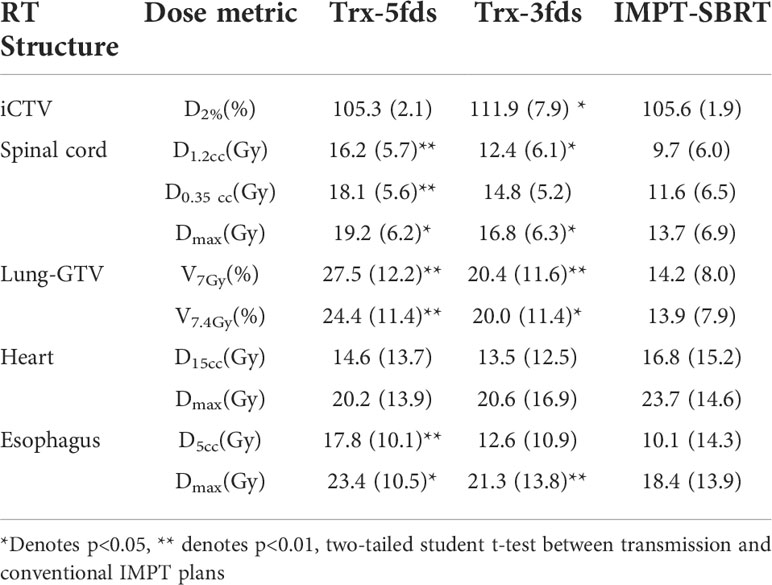 | RT Structure | Dose metric | Trx-5fds | Trx-3fds | IMPT-SBRT |
|---|---|---|---|---|
| iCTV | $D_{2\%}$(%) | 105.3 (2.1) | 111.9 (7.9) * | 105.6 (1.9) |
| Spinal cord | $D_{1.2cc}$(Gy) | 16.2 (5.7)** | 12.4 (6.1)* | 9.7 (6.0) |
| | $D_{0.35\ cc}$(Gy) | 18.1 (5.6)** | 14.8 (5.2) | 11.6 (6.5) |
| | $D_{max}$(Gy) | 19.2 (6.2)* | 16.8 (6.3)* | 13.7 (6.9) |
| Lung-GTV | $V_{7Gy}$(%) | 27.5 (12.2)** | 20.4 (11.6)** | 14.2 (8.0) |
| | $V_{7.4Gy}$(%) | 24.4 (11.4)** | 20.0 (11.4)* | 13.9 (7.9) |
| Heart | $D_{15cc}$(Gy) | 14.6 (13.7) | 13.5 (12.5) | 16.8 (15.2) |
| | $D_{max}$(Gy) | 20.2 (13.9) | 20.6 (16.9) | 23.7 (14.6) |
| Esophagus | $D_{5cc}$(Gy) | 17.8 (10.1)** | 12.6 (10.9) | 10.1 (14.3) |
| | $D_{max}$(Gy) | 23.4 (10.5)* | 21.3 (13.8)** | 18.4 (13.9) |

*Denotes p<0.05, ** denotes p<0.01, two-tailed student t-test between transmission and conventional IMPT plans